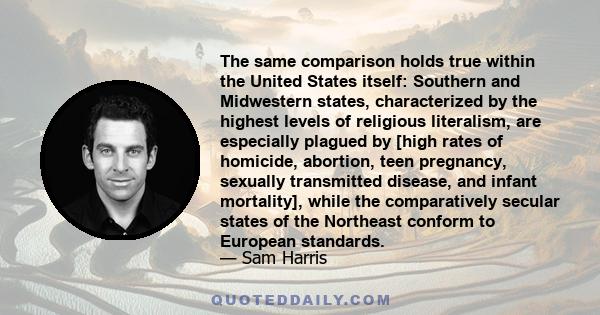 The same comparison holds true within the United States itself: Southern and Midwestern states, characterized by the highest levels of religious literalism, are especially plagued by [high rates of homicide, abortion, teen pregnancy, sexually transmitted disease, and infant mortality], while the comparatively secular states of the Northeast conform to European standards.
— Sam Harris

QUOTEDDAILY.COM